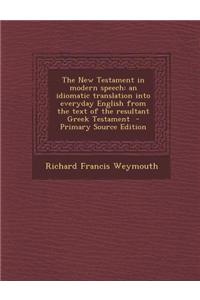 The New Testament in modern speech: an idiomatic translation into everyday English from the text of the resultant Greek Testament - Primary Source Edition

Richard Francis Weymouth